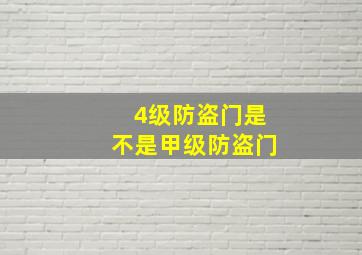 4级防盗门是
不是甲级防盗门